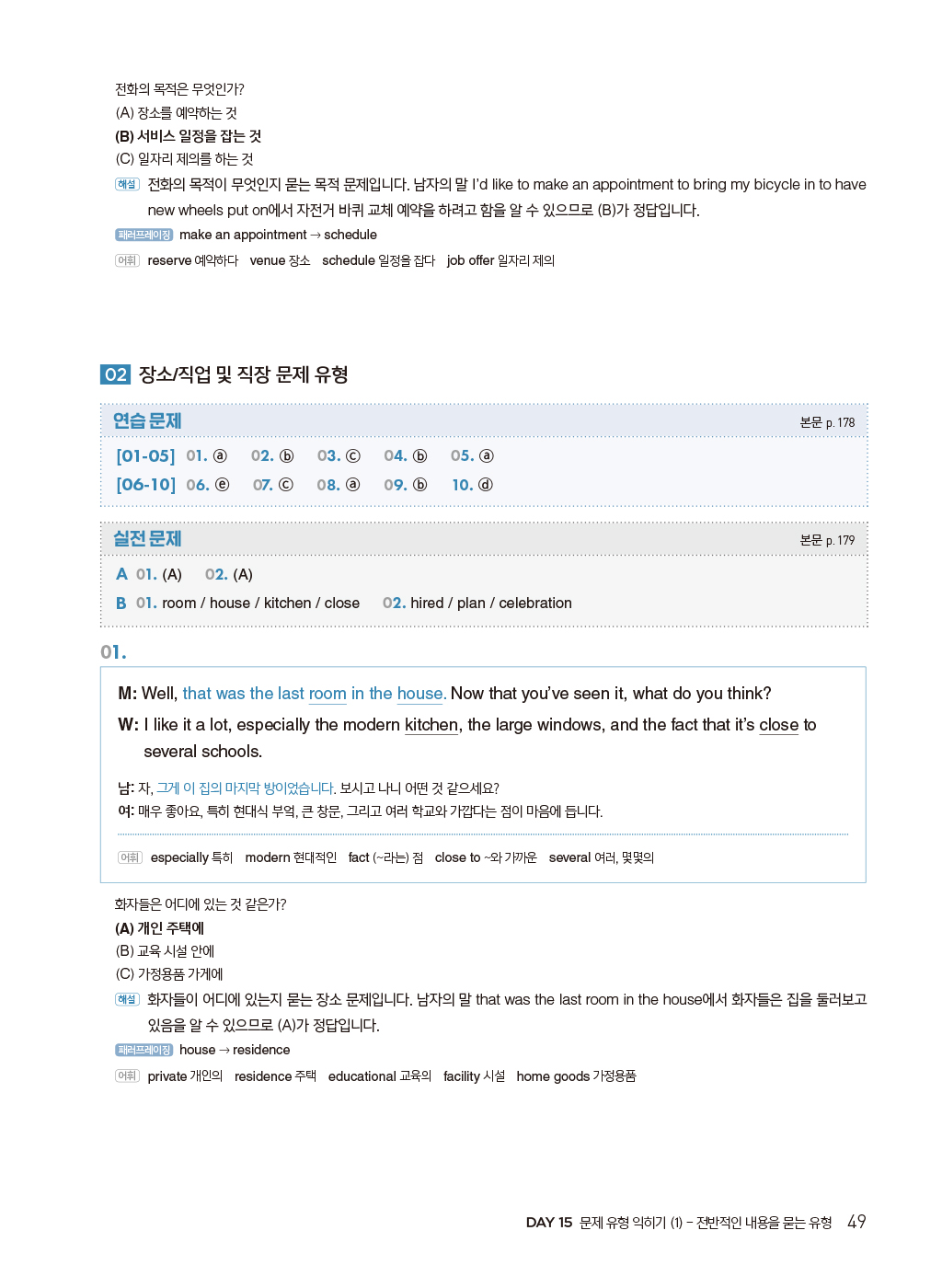 전화의 목적은 무엇인가?
(A) 장소를 예약하는 것
(B) 서비스 일정을 잡는 것
(C) 일자리 제의를 하는 것

해설 전화의 목적이 무엇인지 묻는 목적 문제입니다. 남자의 말 I'd like to make an appointment to bring my bicycle in to have new wheels put on에서 자전거 바퀴 교체 예약을 하려고 함을 알 수 있으므로 (B)가 정답입니다.

패러프레이징 make an appointment → schedule

어휘 reserve 예약하다 venue 장소 schedule 일정을 잡다 job offer 일자리 제의

02 장소/직업 및 직장 문제 유형

연습 문제 본문 p. 178

[01-05] 01. ⓐ 02. ⓑ 03. ⓒ 04. ⓑ 05. ⓐ
[06-10] 06. ⓔ 07. ⓒ 08. ⓐ 09. ⓑ 10. ⓓ

실전 문제 본문 p. 179

A 01. (A) 02. (A)
B 01. room / house / kitchen / close 02. hired / plan / celebration

01.

M: Well, that was the last room in the house. Now that you've seen it, what do you think?
W: I like it a lot, especially the modern kitchen, the large windows, and the fact that it's close to several schools.

남: 자, 그게 이 집의 마지막 방이었습니다. 보시고 나니 어떤 것 같으세요?
여: 매우 좋아요, 특히 현대식 부엌, 큰 창문, 그리고 여러 학교와 가깝다는 점이 마음에 듭니다.

어휘 especially 특히 modern 현대적인 fact (~라는) 점 close to ~와 가까운 several 여러, 몇몇의

화자들은 어디에 있는 것 같은가?
(A) 개인 주택에
(B) 교육 시설 안에
(C) 가정용품 가게에

해설 화자들이 어디에 있는지 묻는 장소 문제입니다. 남자의 말 that was the last room in the house에서 화자들은 집을 둘러보고 있음을 알 수 있으므로 (A)가 정답입니다.

패러프레이징 house → residence

어휘 private 개인의 residence 주택 educational 교육의 facility 시설 home goods 가정용품

DAY 15 문제 유형 익히기 (1) - 전반적인 내용을 묻는 유형 49